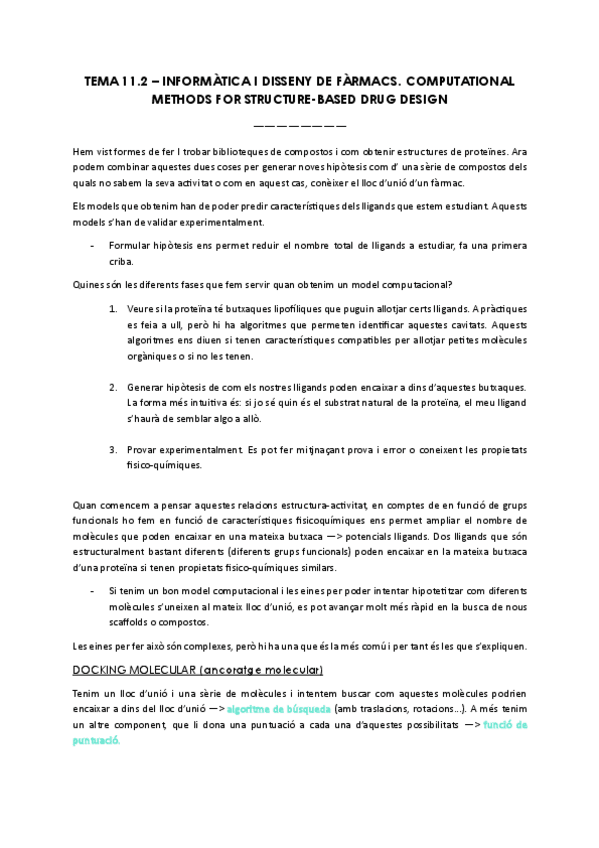 TEMA 11.2 – INFORMÀTICA I DISSENY DE FÀRMACS. COMPUTATIONAL METHODS FOR STRUCTURE-BASED DRUG DESIGN

————————

Hem vist formes de fer I trobar biblioteques de compostos i com obtenir estructures de proteïnes. Ara podem combinar aquestes dues coses per generar noves hipòtesis com d' una sèrie de compostos dels quals no sabem la seva activitat o com en aquest cas, conèixer el lloc d'unió d'un fàrmac.

Els models que obtenim han de poder predir característiques dels lligands que estem estudiant. Aquests models s'han de validar experimentalment.

- Formular hipòtesis ens permet reduir el nombre total de lligands a estudiar, fa una primera criba.

Quines són les diferents fases que fem servir quan obtenim un model computacional?

1. Veure si la proteïna té butxaques lipofíliques que puguin allotjar certs lligands. A pràctiques es feia a ull, però hi ha algoritmes que permeten identificar aquestes cavitats. Aquests algoritmes ens diuen si tenen característiques compatibles per allotjar petites molècules orgàniques o si no les tenen.

2. Generar hipòtesis de com els nostres lligands poden encaixar a dins d'aquestes butxaques. La forma més intuïtiva és: si jo sé quin és el substrat natural de la proteïna, el meu lligand s'haurà de semblar algo a allò.

3. Provar experimentalment. Es pot fer mitjançant prova i error o coneixent les propietats fisico-químiques.

Quan comencem a pensar aquestes relacions estructura-activitat, en comptes de en funció de grups funcionals ho fem en funció de característiques fisicoquímiques ens permet ampliar el nombre de molècules que poden encaixar en una mateixa butxaca —> potencials lligands. Dos lligands que són estructuralment bastant diferents (diferents grups funcionals) poden encaixar en la mateixa butxaca d'una proteïna si tenen propietats fisico-químiques similars.

- Si tenim un bon model computacional i les eines per poder intentar hipotetitzar com diferents molècules s'uneixen al mateix lloc d'unió, es pot avançar molt més ràpid en la busca de nous scaffolds o compostos.

Les eines per fer això són complexes, però hi ha una que és la més comú i per tant és les que s'expliquen.

DOCKING MOLECULAR (ancoratge molecular)

Tenim un lloc d'unió i una sèrie de molècules i intentem buscar com aquestes molècules podrien encaixar a dins del lloc d'unió —> algoritme de búsqueda (amb traslacions, rotacions...). A més tenim un altre component, que li dona una puntuació a cada una d'aquestes possibilitats —> funció de puntuació.